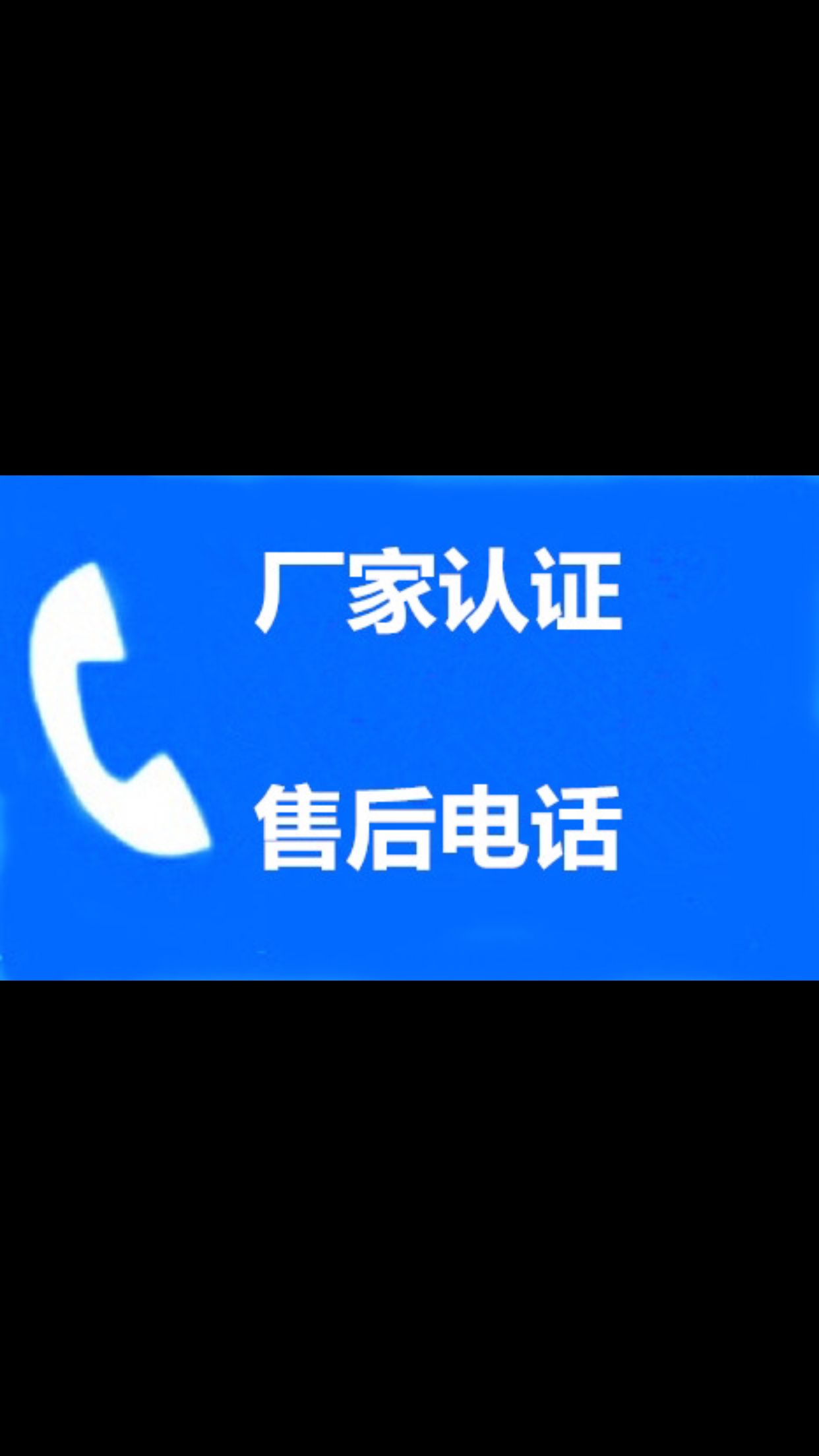 厂家认证

售后电话